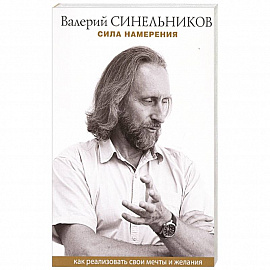 Валерий СИНЕЛЬНИКОВ
СИЛА НАМЕРЕНИЯ

как реализовать свои мечты и желания